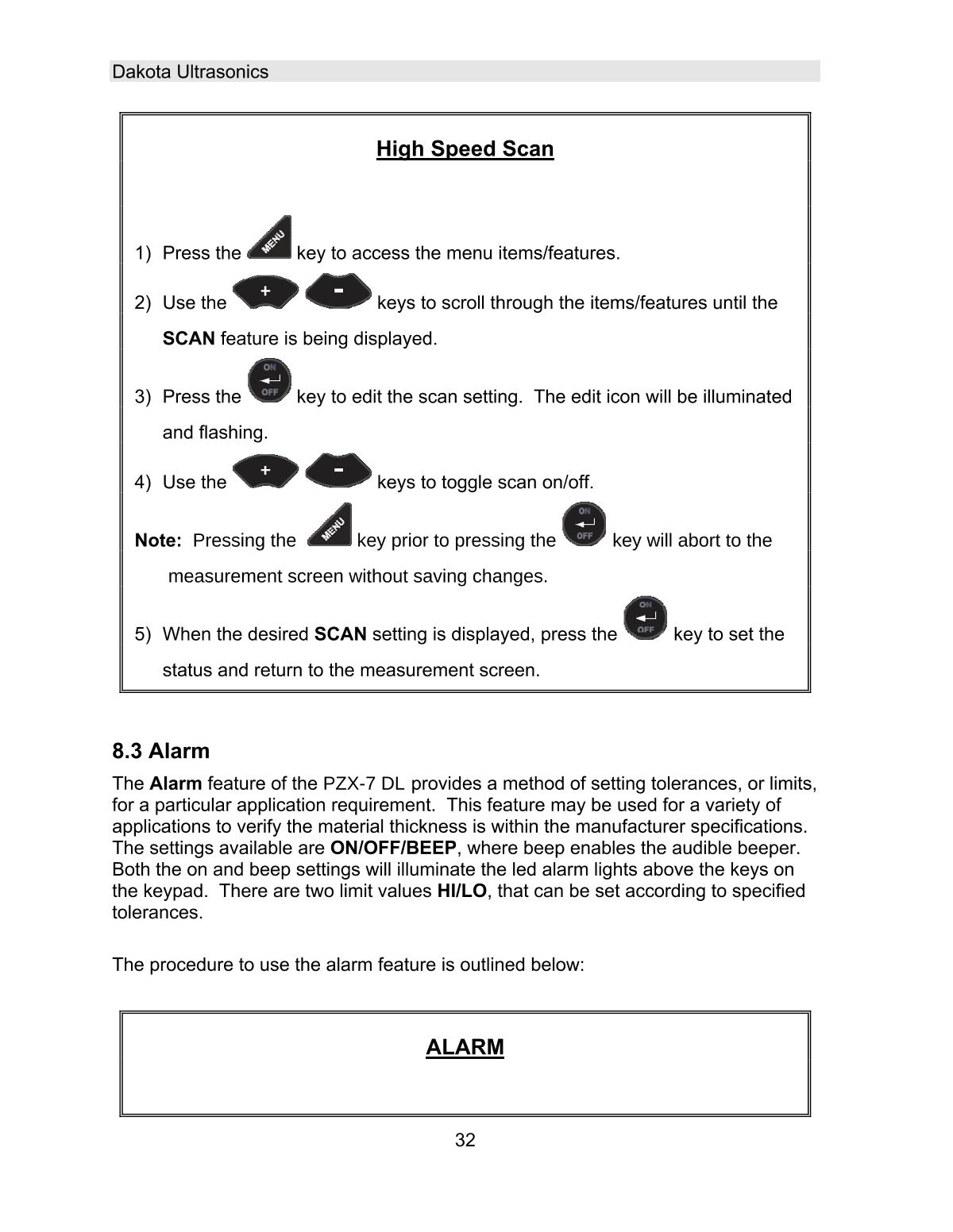 Dakota Ultrasonics

High Speed Scan

1) Press the MENU key to access the menu items/features.

2) Use the + - keys to scroll through the items/features until the SCAN feature is being displayed.

3) Press the ON OFF key to edit the scan setting. The edit icon will be illuminated and flashing.

4) Use the + - keys to toggle scan on/off.

Note: Pressing the MENU key prior to pressing the ON OFF key will abort to the measurement screen without saving changes.

5) When the desired SCAN setting is displayed, press the ON OFF key to set the status and return to the measurement screen.

8.3 Alarm

The Alarm feature of the PZX-7 DL provides a method of setting tolerances, or limits, for a particular application requirement. This feature may be used for a variety of applications to verify the material thickness is within the manufacturer specifications. The settings available are ON/OFF/BEEP, where beep enables the audible beeper. Both the on and beep settings will illuminate the led alarm lights above the keys on the keypad. There are two limit values HI/LO, that can be set according to specified tolerances.

The procedure to use the alarm feature is outlined below:

ALARM

32